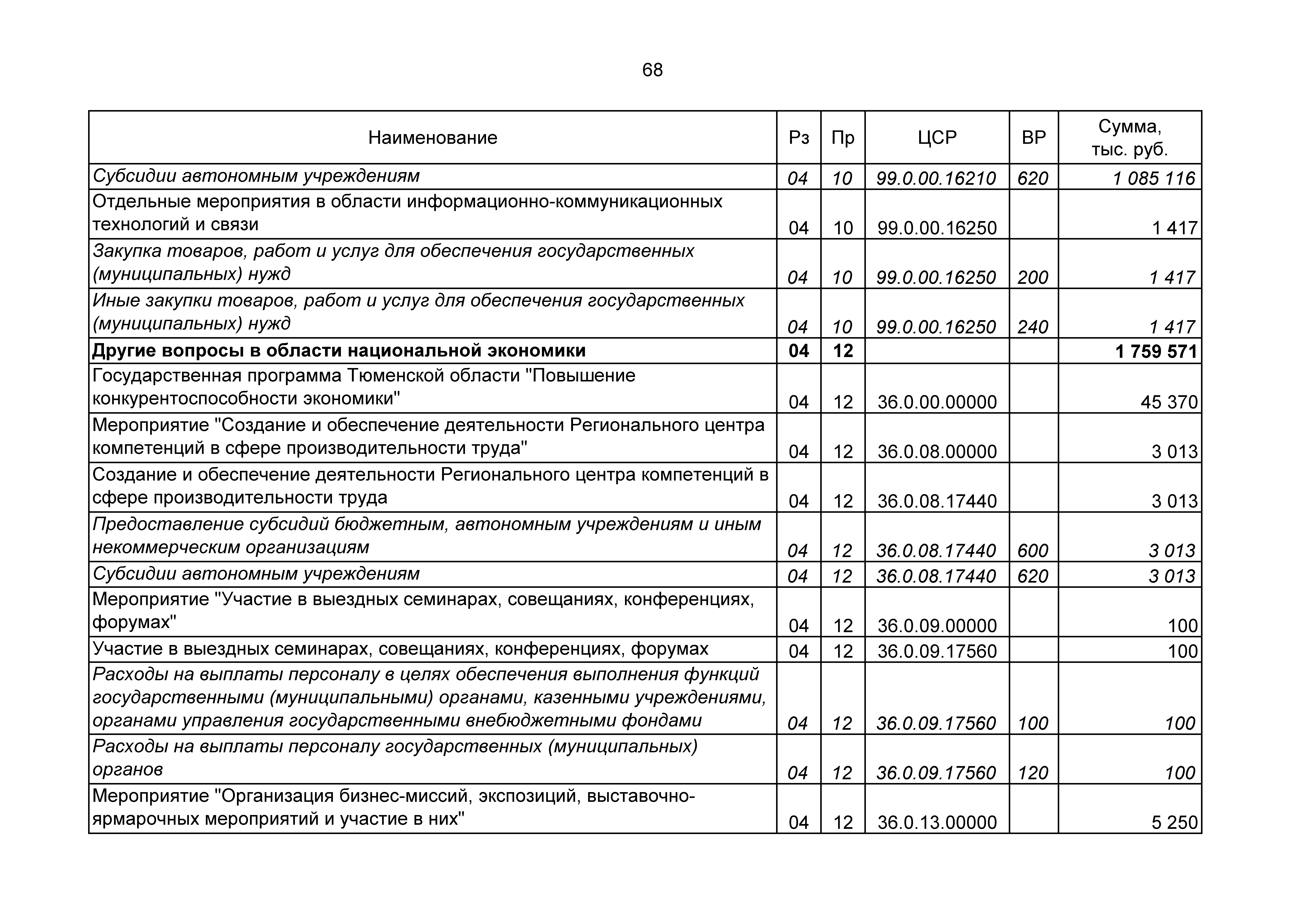 68

| Наименование | Рз | Пр | ЦСР | ВР | Сумма, тыс. руб. |
|---|---|---|---|---|---|
| Субсидии автономным учреждениям | 04 | 10 | 99.0.00.16210 | 620 | 1 085 116 |
| Отдельные мероприятия в области информационно-коммуникационных технологий и связи | 04 | 10 | 99.0.00.16250 | | 1 417 |
| Закупка товаров, работ и услуг для обеспечения государственных (муниципальных) нужд | 04 | 10 | 99.0.00.16250 | 200 | 1 417 |
| Иные закупки товаров, работ и услуг для обеспечения государственных (муниципальных) нужд | 04 | 10 | 99.0.00.16250 | 240 | 1 417 |
| Другие вопросы в области национальной экономики | 04 | 12 | | | 1 759 571 |
| Государственная программа Тюменской области "Повышение конкурентоспособности экономики" | 04 | 12 | 36.0.00.00000 | | 45 370 |
| Мероприятие "Создание и обеспечение деятельности Регионального центра компетенций в сфере производительности труда" | 04 | 12 | 36.0.08.00000 | | 3 013 |
| Создание и обеспечение деятельности Регионального центра компетенций в сфере производительности труда | 04 | 12 | 36.0.08.17440 | | 3 013 |
| Предоставление субсидий бюджетным, автономным учреждениям и иным некоммерческим организациям | 04 | 12 | 36.0.08.17440 | 600 | 3 013 |
| Субсидии автономным учреждениям | 04 | 12 | 36.0.08.17440 | 620 | 3 013 |
| Мероприятие "Участие в выездных семинарах, совещаниях, конференциях, форумах" | 04 | 12 | 36.0.09.00000 | | 100 |
| Участие в выездных семинарах, совещаниях, конференциях, форумах | 04 | 12 | 36.0.09.17560 | | 100 |
| Расходы на выплаты персоналу в целях обеспечения выполнения функций государственными (муниципальными) органами, казенными учреждениями, органами управления государственными внебюджетными фондами | 04 | 12 | 36.0.09.17560 | 100 | 100 |
| Расходы на выплаты персоналу государственных (муниципальных) органов | 04 | 12 | 36.0.09.17560 | 120 | 100 |
| Мероприятие "Организация бизнес-миссий, экспозиций, выставочно-ярмарочных мероприятий и участие в них" | 04 | 12 | 36.0.13.00000 | | 5 250 |